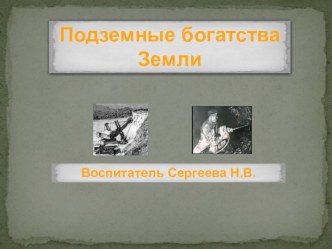 Подземные богатства Земли

Воспитатель Сергеева Н.В.